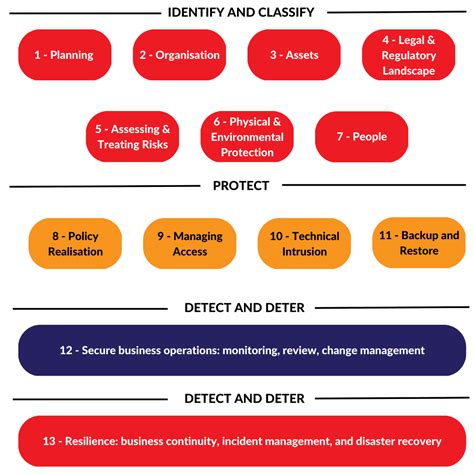 IDENTIFY AND CLASSIFY

1 - Planning

2 - Organisation

3 - Assets

4 - Legal & Regulatory Landscape

5 - Assessing & Treating Risks

6 - Physical & Environmental Protection

7 - People

PROTECT

8 - Policy Realisation

9 - Managing Access

10 - Technical Intrusion

11 - Backup and Restore

DETECT AND DETER

12 - Secure business operations: monitoring, review, change management

DETECT AND DETER

13 - Resilience: business continuity, incident management, and disaster recovery